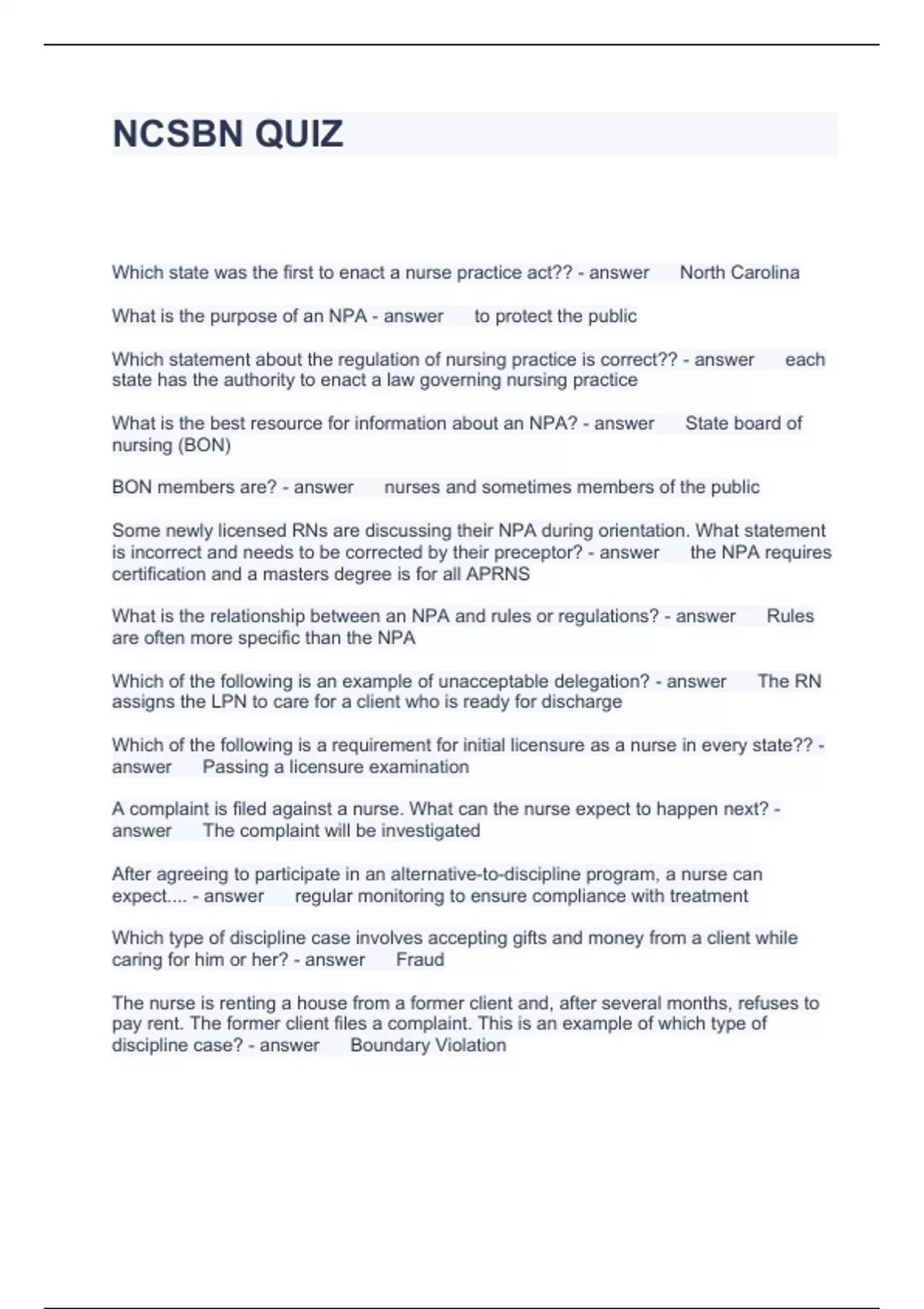 NCSBN QUIZ

Which state was the first to enact a nurse practice act?? - answer North Carolina

What is the purpose of an NPA - answer to protect the public

Which statement about the regulation of nursing practice is correct?? - answer each state has the authority to enact a law governing nursing practice

What is the best resource for information about an NPA? - answer State board of nursing (BON)

BON members are? - answer nurses and sometimes members of the public

Some newly licensed RNs are discussing their NPA during orientation. What statement is incorrect and needs to be corrected by their preceptor? - answer the NPA requires certification and a masters degree is for all APRNS

What is the relationship between an NPA and rules or regulations? - answer Rules are often more specific than the NPA

Which of the following is an example of unacceptable delegation? - answer The RN assigns the LPN to care for a client who is ready for discharge

Which of the following is a requirement for initial licensure as a nurse in every state?? - answer Passing a licensure examination

A complaint is filed against a nurse. What can the nurse expect to happen next? - answer The complaint will be investigated

After agreeing to participate in an alternative-to-discipline program, a nurse can expect.... - answer regular monitoring to ensure compliance with treatment

Which type of discipline case involves accepting gifts and money from a client while caring for him or her? - answer Fraud

The nurse is renting a house from a former client and, after several months, refuses to pay rent. The former client files a complaint. This is an example of which type of discipline case? - answer Boundary Violation